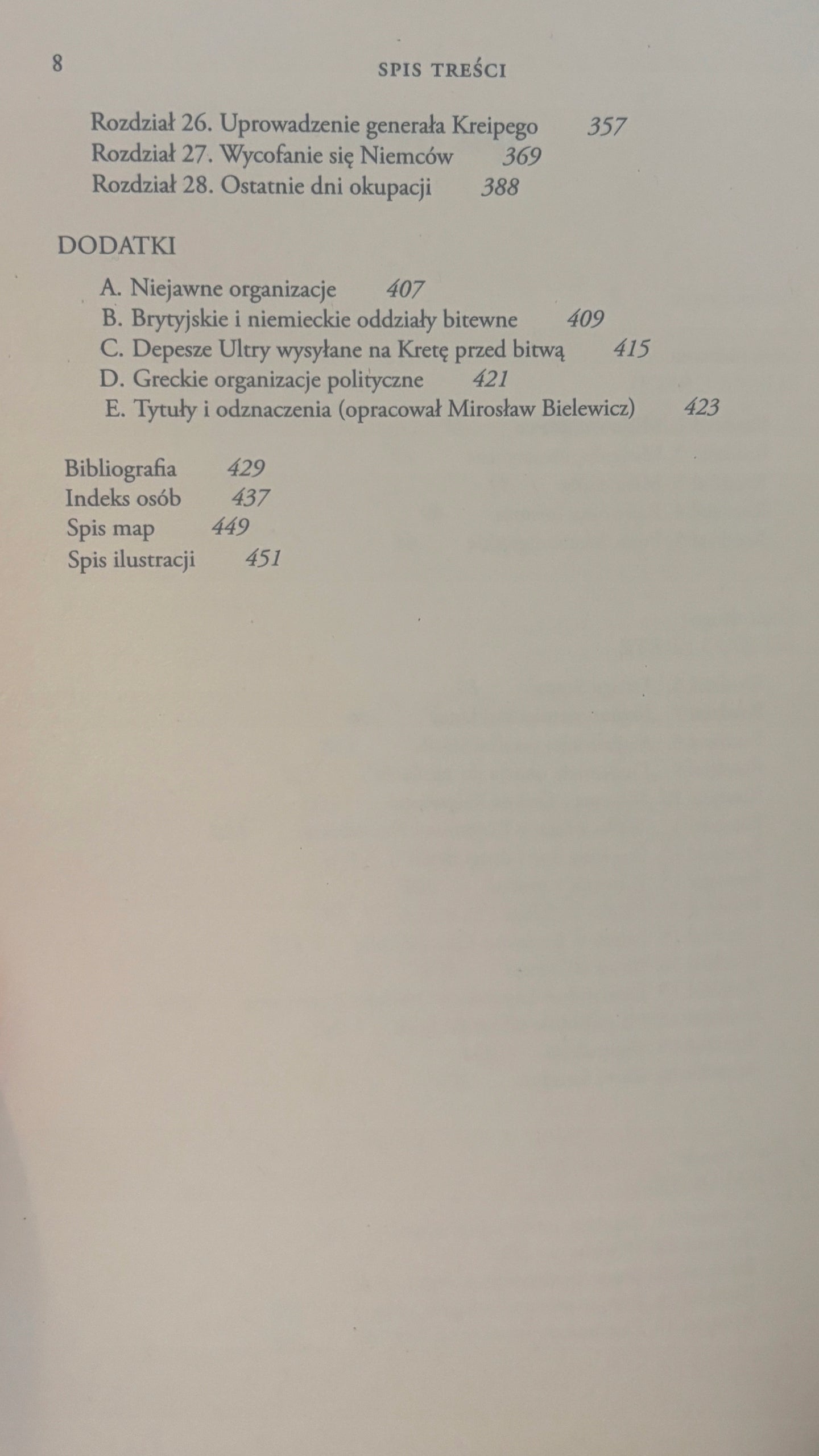 8 SPIS TREŚCI

Rozdział 26. Uprowadzenie generała Kreipego 357
Rozdział 27. Wycofanie się Niemców 369
Rozdział 28. Ostatnie dni okupacji 388

DODATKI

A. Niejawne organizacje 407
B. Brytyjskie i niemieckie oddziały bitewne 409
C. Depesze Ultry wysyłane na Kretę przed bitwą 415
D. Greckie organizacje polityczne 421
E. Tytuły i odznaczenia (opracował Mirosław Bielewicz) 423

Bibliografia 429
Indeks osób 437
Spis map 449
Spis ilustracji 451